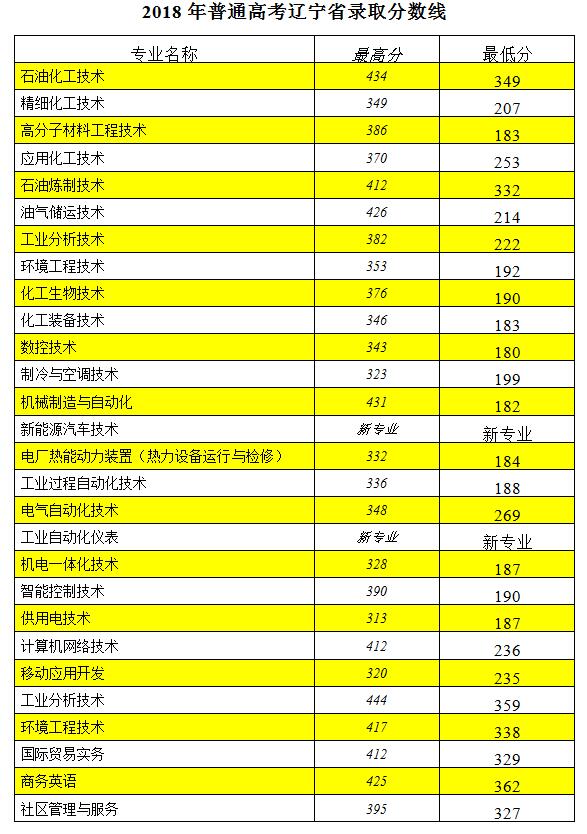 2018 年普通高考辽宁省录取分数线

| 专业名称 | 最高分 | 最低分 |
|---|---|---|
| 石油化工技术 | 434 | 349 |
| 精细化工技术 | 349 | 207 |
| 高分子材料工程技术 | 386 | 183 |
| 应用化工技术 | 370 | 253 |
| 石油炼制技术 | 412 | 332 |
| 油气储运技术 | 426 | 214 |
| 工业分析技术 | 382 | 222 |
| 环境工程技术 | 353 | 192 |
| 化工生物技术 | 376 | 190 |
| 化工装备技术 | 346 | 183 |
| 数控技术 | 343 | 180 |
| 制冷与空调技术 | 323 | 199 |
| 机械制造与自动化 | 431 | 182 |
| 新能源汽车技术 | 新专业 | 新专业 |
| 电厂热能动力装置（热力设备运行与检修） | 332 | 184 |
| 工业过程自动化技术 | 336 | 188 |
| 电气自动化技术 | 348 | 269 |
| 工业自动化仪表 | 新专业 | 新专业 |
| 机电一体化技术 | 328 | 187 |
| 智能控制技术 | 390 | 190 |
| 供用电技术 | 313 | 187 |
| 计算机网络技术 | 412 | 236 |
| 移动应用开发 | 320 | 235 |
| 工业分析技术 | 444 | 359 |
| 环境工程技术 | 417 | 338 |
| 国际贸易实务 | 412 | 329 |
| 商务英语 | 425 | 362 |
| 社区管理与服务 | 395 | 327 |